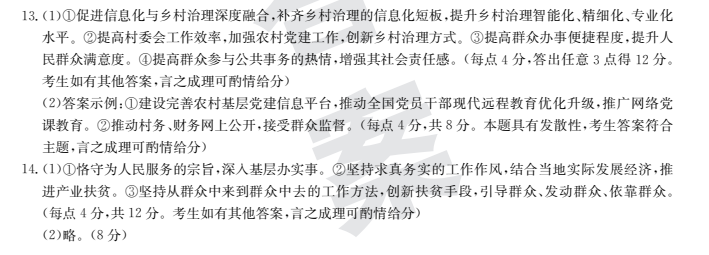 13.(1)①促进信息化与乡村治理深度融合,补齐乡村治理的信息化短板,提升乡村治理智能化、精细化、专业化水平。②提高村委会工作效率,加强农村党建工作,创新乡村治理方式。③提高群众办事便捷程度,提升人民群众满意度。④提高群众参与公共事务的热情,增强其社会责任感。(每点4分,答出任意3点得12分。考生如有其他答案,言之成理可酌情给分)

(2)答案示例:①建设完善农村基层党建信息平台,推动全国党员干部现代远程教育优化升级,推广网络党课教育。②推动村务、财务网上公开,接受群众监督。(每点4分,共8分。本题具有发散性,考生答案符合主题,言之成理可酌情给分)

14.(1)①恪守为人民服务的宗旨,深入基层办实事。②坚持求真务实的工作作风,结合当地实际发展经济,推进产业扶贫。③坚持从群众中来到群众中去的工作方法,创新扶贫手段,引导群众、发动群众、依靠群众。(每点4分,共12分。考生如有其他答案,言之成理可酌情给分)

(2)略。(8分)